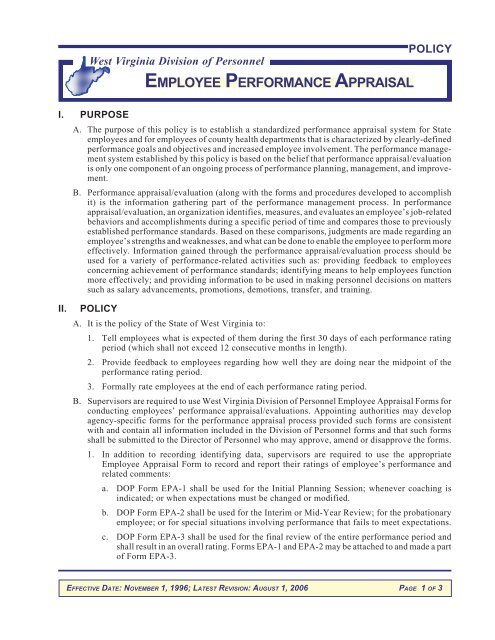 POLICY

West Virginia Division of Personnel

EMPLOYEE PERFORMANCE APPRAISAL

I. PURPOSE

A. The purpose of this policy is to establish a standardized performance appraisal system for State employees and for employees of county health departments that is characterized by clearly-defined performance goals and objectives and increased employee involvement. The performance management system established by this policy is based on the belief that performance appraisal/evaluation is only one component of an ongoing process of performance planning, management, and improvement.

B. Performance appraisal/evaluation (along with the forms and procedures developed to accomplish it) is the information gathering part of the performance management process. In performance appraisal/evaluation, an organization identifies, measures, and evaluates an employee's job-related behaviors and accomplishments during a specific period of time and compares those to previously established performance standards. Based on these comparisons, judgments are made regarding an employee's strengths and weaknesses, and what can be done to enable the employee to perform more effectively. Information gained through the performance appraisal/evaluation process should be used for a variety of performance-related activities such as: providing feedback to employees concerning achievement of performance standards; identifying means to help employees function more effectively; and providing information to be used in making personnel decisions on matters such as salary advancements, promotions, demotions, transfer, and training.

II. POLICY

A. It is the policy of the State of West Virginia to:

1. Tell employees what is expected of them during the first 30 days of each performance rating period (which shall not exceed 12 consecutive months in length).

2. Provide feedback to employees regarding how well they are doing near the midpoint of the performance rating period.

3. Formally rate employees at the end of each performance rating period.

B. Supervisors are required to use West Virginia Division of Personnel Employee Appraisal Forms for conducting employees' performance appraisal/evaluations. Appointing authorities may develop agency-specific forms for the performance appraisal process provided such forms are consistent with and contain all information included in the Division of Personnel forms and that such forms shall be submitted to the Director of Personnel who may approve, amend or disapprove the forms.

1. In addition to recording identifying data, supervisors are required to use the appropriate Employee Appraisal Form to record and report their ratings of employee's performance and related comments:

a. DOP Form EPA-1 shall be used for the Initial Planning Session; whenever coaching is indicated; or when expectations must be changed or modified.

b. DOP Form EPA-2 shall be used for the Interim or Mid-Year Review; for the probationary employee; or for special situations involving performance that fails to meet expectations.

c. DOP Form EPA-3 shall be used for the final review of the entire performance period and shall result in an overall rating. Forms EPA-1 and EPA-2 may be attached to and made a part of Form EPA-3.

EFFECTIVE DATE: NOVEMBER 1, 1996; LATEST REVISION: AUGUST 1, 2006

PAGE 1 OF 3